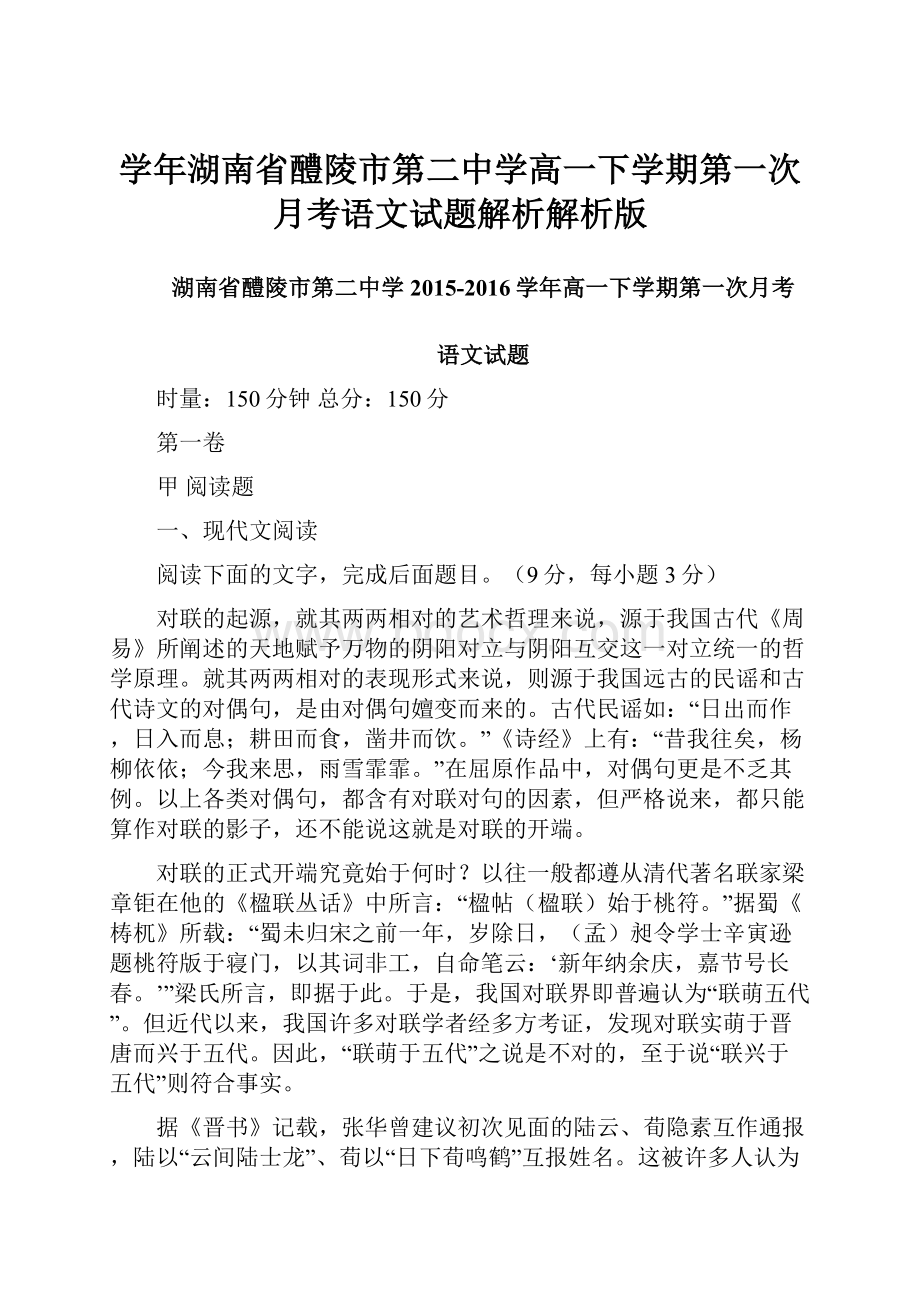 学年湖南省醴陵市第二中学高一下学期第一次月考语文试题解析解析版

湖南省醴陵市第二中学 2015-2016 学年高一下学期第一次月考

语文试题

时量：150 分钟 总分：150 分

第一卷

甲 阅读题

一、现代文阅读

阅读下面的文字，完成后面题目。（9 分，每小题 3 分）

对联的起源，就其两两相对的艺术哲理来说，源于我国古代《周易》所阐述的天地赋予万物的阴阳对立与阴阳互交这一对立统一的哲学原理。就其两两相对的表现形式来说，则源于我国远古的民谣和古代诗文的对偶句，是由对偶句嬗变而来的。古代民谣如：“日出而作，日入而息；耕田而食，凿井而饮。”《诗经》上有：“昔我往矣，杨柳依依；今我来思，雨雪霏霏。”在屈原作品中，对偶句更是不乏其例。以上各类对偶句，都含有对联对句的因素，但严格说来，都只能算作对联的影子，还不能说这就是对联的开端。

对联的正式开端究竟始于何时？以往一般都遵从清代著名联家梁章钜在他的《楹联丛话》中所言：“楹帖（楹联）始于桃符。”据蜀《梼杌》所载：“蜀未归宋之前一年，岁除日，（孟）昶令学士辛寅逊题桃符版于寝门，以其词非工，自命笔云：‘新年纳余庆，嘉节号长春。’”梁氏所言，即据于此。于是，我国对联界即普遍认为“联萌五代”。但近代以来，我国许多对联学者经多方考证，发现对联实萌于晋唐而兴于五代。因此，“联萌于五代”之说是不对的，至于说“联兴于五代”则符合事实。

据《晋书》记载，张华曾建议初次见面的陆云、荀隐素互作通报，陆以“云间陆士龙”、荀以“日下荀鸣鹤”互报姓名。这被许多人认为